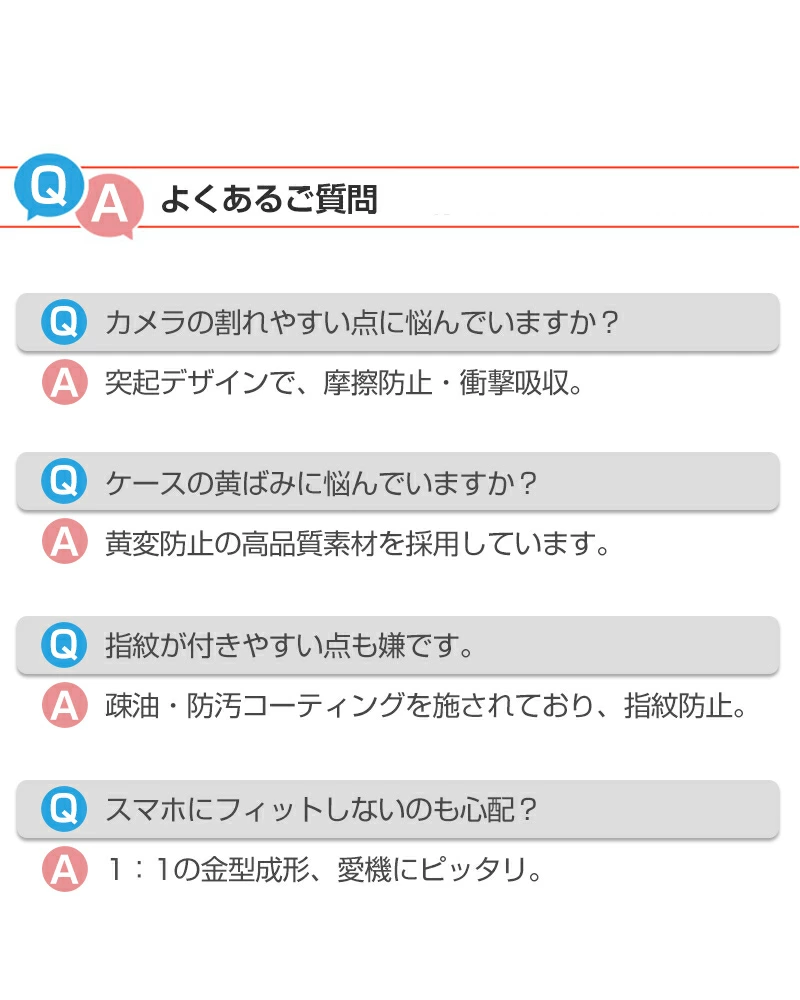 Q A よくあるご質問

Q カメラの割れやすい点に悩んでいますか？

A 突起デザインで、摩擦防止・衝撃吸収。

Q ケースの黄ばみに悩んでいますか？

A 黄変防止の高品質素材を採用しています。

Q 指紋が付きやすい点も嫌です。

A 疎油・防汚コーティングを施されており、指紋防止。

Q スマホにフィットしないのも心配？

A 1：1の金型成形、愛機にピッタリ。